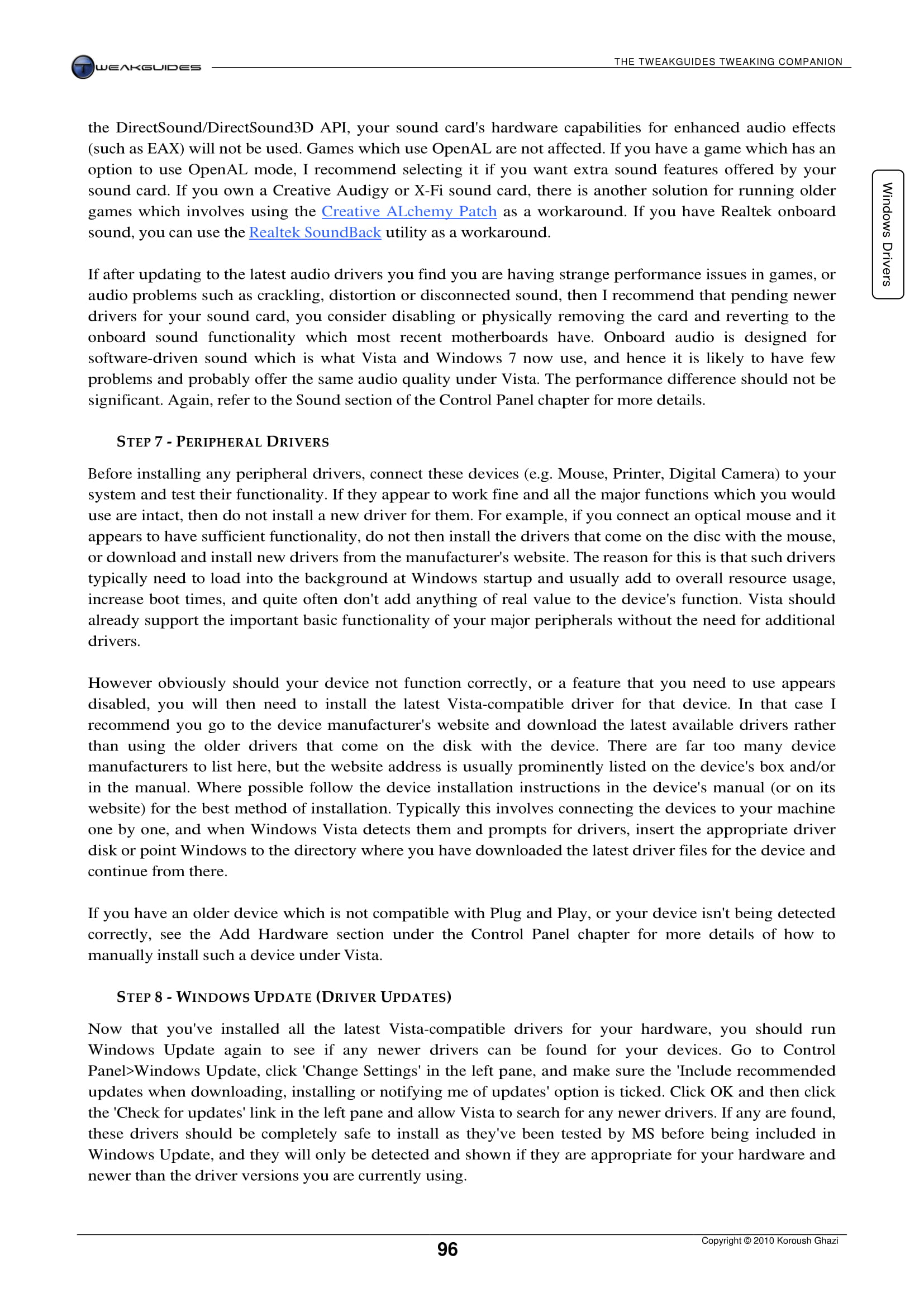 TWEAKGUIDES

THE TWEAKGUIDES TWEAKING COMPANION

Windows Drivers

the DirectSound/DirectSound3D API, your sound card's hardware capabilities for enhanced audio effects (such as EAX) will not be used. Games which use OpenAL are not affected. If you have a game which has an option to use OpenAL mode, I recommend selecting it if you want extra sound features offered by your sound card. If you own a Creative Audigy or X-Fi sound card, there is another solution for running older games which involves using the Creative ALchemy Patch as a workaround. If you have Realtek onboard sound, you can use the Realtek SoundBack utility as a workaround.

If after updating to the latest audio drivers you find you are having strange performance issues in games, or audio problems such as crackling, distortion or disconnected sound, then I recommend that pending newer drivers for your sound card, you consider disabling or physically removing the card and reverting to the onboard sound functionality which most recent motherboards have. Onboard audio is designed for software-driven sound which is what Vista and Windows 7 now use, and hence it is likely to have few problems and probably offer the same audio quality under Vista. The performance difference should not be significant. Again, refer to the Sound section of the Control Panel chapter for more details.

STEP 7 - PERIPHERAL DRIVERS

Before installing any peripheral drivers, connect these devices (e.g. Mouse, Printer, Digital Camera) to your system and test their functionality. If they appear to work fine and all the major functions which you would use are intact, then do not install a new driver for them. For example, if you connect an optical mouse and it appears to have sufficient functionality, do not then install the drivers that come on the disc with the mouse, or download and install new drivers from the manufacturer's website. The reason for this is that such drivers typically need to load into the background at Windows startup and usually add to overall resource usage, increase boot times, and quite often don't add anything of real value to the device's function. Vista should already support the important basic functionality of your major peripherals without the need for additional drivers.

However obviously should your device not function correctly, or a feature that you need to use appears disabled, you will then need to install the latest Vista-compatible driver for that device. In that case I recommend you go to the device manufacturer's website and download the latest available drivers rather than using the older drivers that come on the disk with the device. There are far too many device manufacturers to list here, but the website address is usually prominently listed on the device's box and/or in the manual. Where possible follow the device installation instructions in the device's manual (or on its website) for the best method of installation. Typically this involves connecting the devices to your machine one by one, and when Windows Vista detects them and prompts for drivers, insert the appropriate driver disk or point Windows to the directory where you have downloaded the latest driver files for the device and continue from there.

If you have an older device which is not compatible with Plug and Play, or your device isn't being detected correctly, see the Add Hardware section under the Control Panel chapter for more details of how to manually install such a device under Vista.

STEP 8 - WINDOWS UPDATE (DRIVER UPDATES)

Now that you've installed all the latest Vista-compatible drivers for your hardware, you should run Windows Update again to see if any newer drivers can be found for your devices. Go to Control Panel>Windows Update, click 'Change Settings' in the left pane, and make sure the 'Include recommended updates when downloading, installing or notifying me of updates' option is ticked. Click OK and then click the 'Check for updates' link in the left pane and allow Vista to search for any newer drivers. If any are found, these drivers should be completely safe to install as they've been tested by MS before being included in Windows Update, and they will only be detected and shown if they are appropriate for your hardware and newer than the driver versions you are currently using.

96

Copyright © 2010 Koroush Ghazi